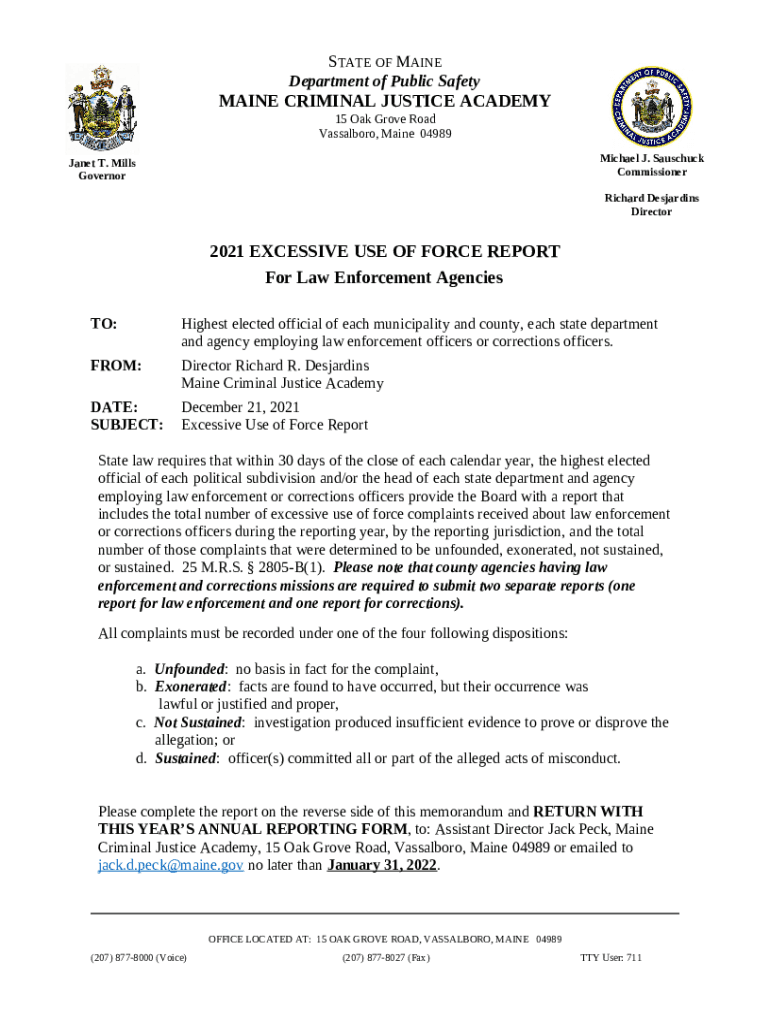 STATE OF MAINE
Department of Public Safety
MAINE CRIMINAL JUSTICE ACADEMY
15 Oak Grove Road
Vassalboro, Maine 04989

Janet T. Mills
Governor

Michael J. Sauschuck
Commissioner

Richard Desjardins
Director

2021 EXCESSIVE USE OF FORCE REPORT
For Law Enforcement Agencies

TO: Highest elected official of each municipality and county, each state department and agency employing law enforcement officers or corrections officers.

FROM: Director Richard R. Desjardins
Maine Criminal Justice Academy

DATE: December 21, 2021
SUBJECT: Excessive Use of Force Report

State law requires that within 30 days of the close of each calendar year, the highest elected official of each political subdivision and/or the head of each state department and agency employing law enforcement or corrections officers provide the Board with a report that includes the total number of excessive use of force complaints received about law enforcement or corrections officers during the reporting year, by the reporting jurisdiction, and the total number of those complaints that were determined to be unfounded, exonerated, not sustained, or sustained. 25 M.R.S. § 2805-B(1). Please note that county agencies having law enforcement and corrections missions are required to submit two separate reports (one report for law enforcement and one report for corrections).

All complaints must be recorded under one of the four following dispositions:

a. Unfounded: no basis in fact for the complaint,
b. Exonerated: facts are found to have occurred, but their occurrence was lawful or justified and proper,
c. Not Sustained: investigation produced insufficient evidence to prove or disprove the allegation; or
d. Sustained: officer(s) committed all or part of the alleged acts of misconduct.

Please complete the report on the reverse side of this memorandum and RETURN WITH THIS YEAR'S ANNUAL REPORTING FORM, to: Assistant Director Jack Peck, Maine Criminal Justice Academy, 15 Oak Grove Road, Vassalboro, Maine 04989 or emailed to jack.d.peck@maine.gov no later than January 31, 2022.

OFFICE LOCATED AT: 15 OAK GROVE ROAD, VASSALBORO, MAINE 04989
(207) 877-8000 (Voice) (207) 877-8027 (Fax) TTY User: 711